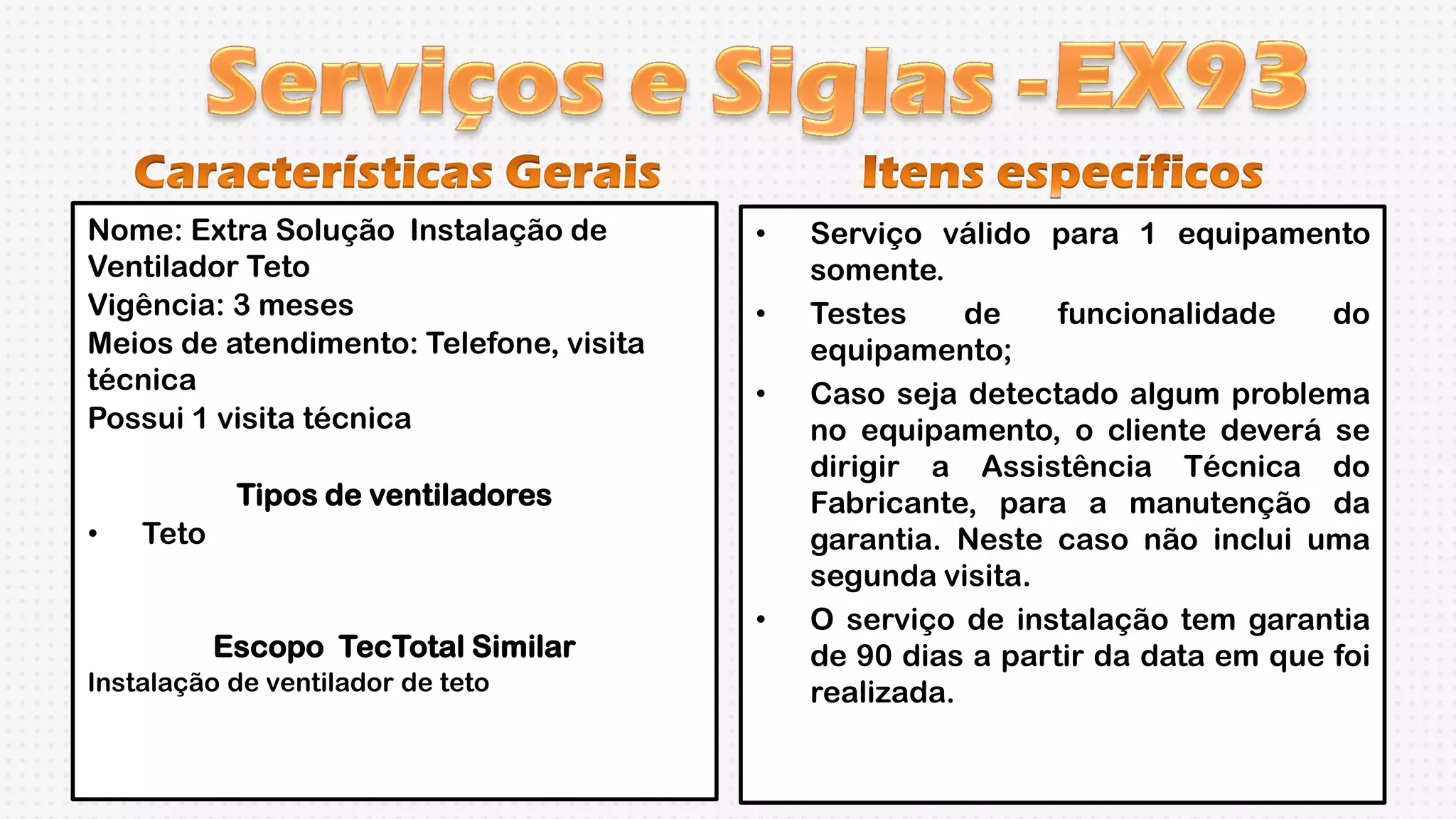 Serviços e Siglas -EX93

Características Gerais

Nome: Extra Solução Instalação de Ventilador Teto
Vigência: 3 meses
Meios de atendimento: Telefone, visita técnica
Possui 1 visita técnica

Tipos de ventiladores
• Teto

Escopo TecTotal Similar
Instalação de ventilador de teto

Itens específicos

• Serviço válido para 1 equipamento somente.
• Testes de funcionalidade do equipamento;
• Caso seja detectado algum problema no equipamento, o cliente deverá se dirigir a Assistência Técnica do Fabricante, para a manutenção da garantia. Neste caso não inclui uma segunda visita.
• O serviço de instalação tem garantia de 90 dias a partir da data em que foi realizada.